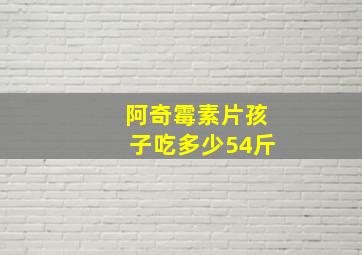 阿奇霉素片孩子吃多少54斤